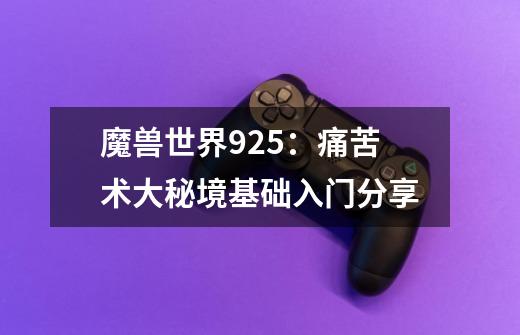 魔兽世界925：痛苦术大秘境基础入门分享